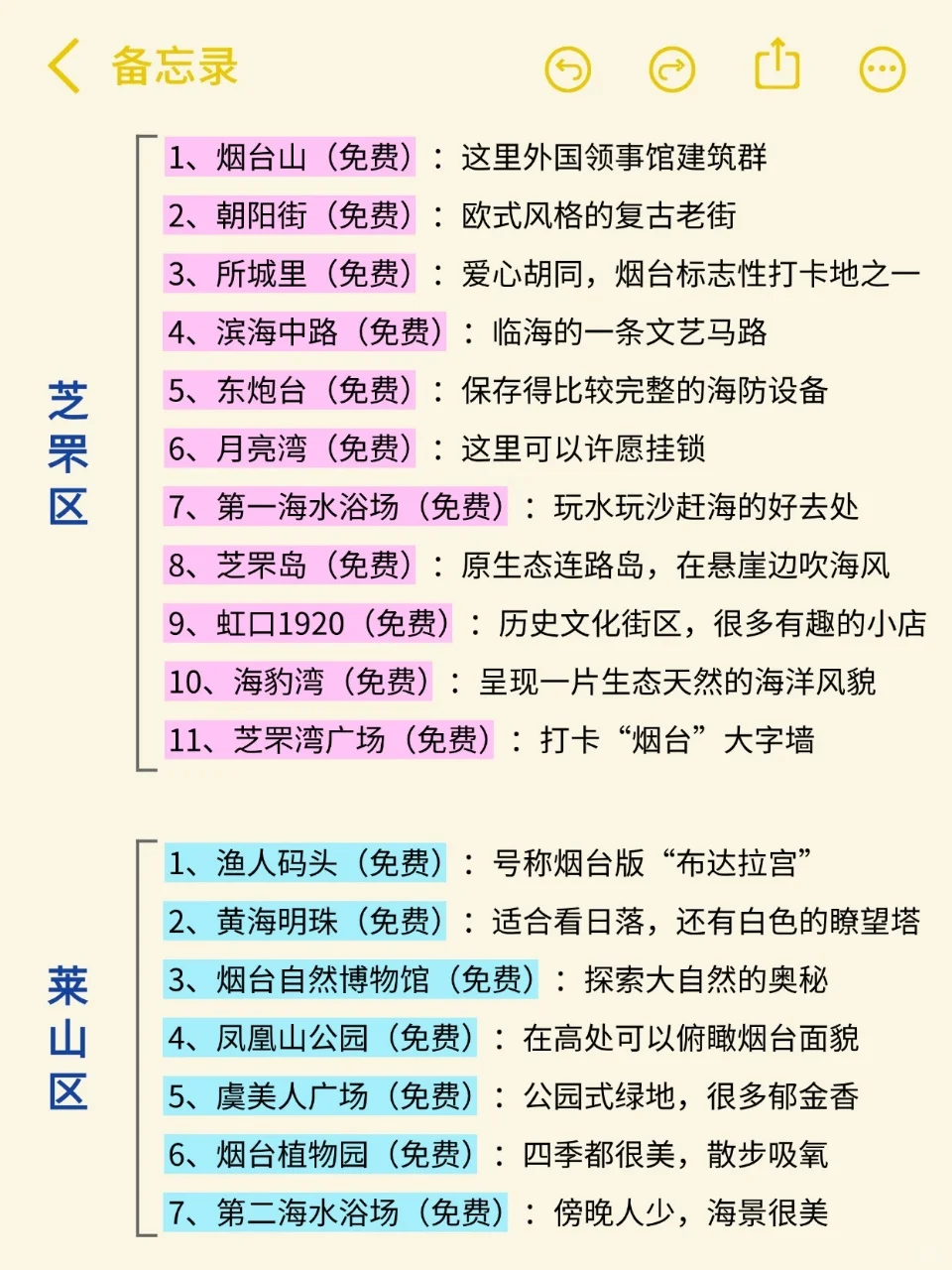 备忘录

芝罘区

1、烟台山（免费）：这里外国领事馆建筑群
2、朝阳街（免费）：欧式风格的复古老街
3、所城里（免费）：爱心胡同，烟台标志性打卡地之一
4、滨海中路（免费）：临海的一条文艺马路
5、东炮台（免费）：保存得比较完整的海防设备
6、月亮湾（免费）：这里可以许愿挂锁
7、第一海水浴场（免费）：玩水玩沙赶海的好去处
8、芝罘岛（免费）：原生态连路岛，在悬崖边吹海风
9、虹口1920（免费）：历史文化街区，很多有趣的小店
10、海豹湾（免费）：呈现一片生态天然的海洋风貌
11、芝罘湾广场（免费）：打卡“烟台”大字墙

莱山区

1、渔人码头（免费）：号称烟台版“布达拉宫”
2、黄海明珠（免费）：适合看日落，还有白色的瞭望塔
3、烟台自然博物馆（免费）：探索大自然的奥秘
4、凤凰山公园（免费）：在高处可以俯瞰烟台面貌
5、虞美人广场（免费）：公园式绿地，很多郁金香
6、烟台植物园（免费）：四季都很美，散步吸氧
7、第二海水浴场（免费）：傍晚人少，海景很美